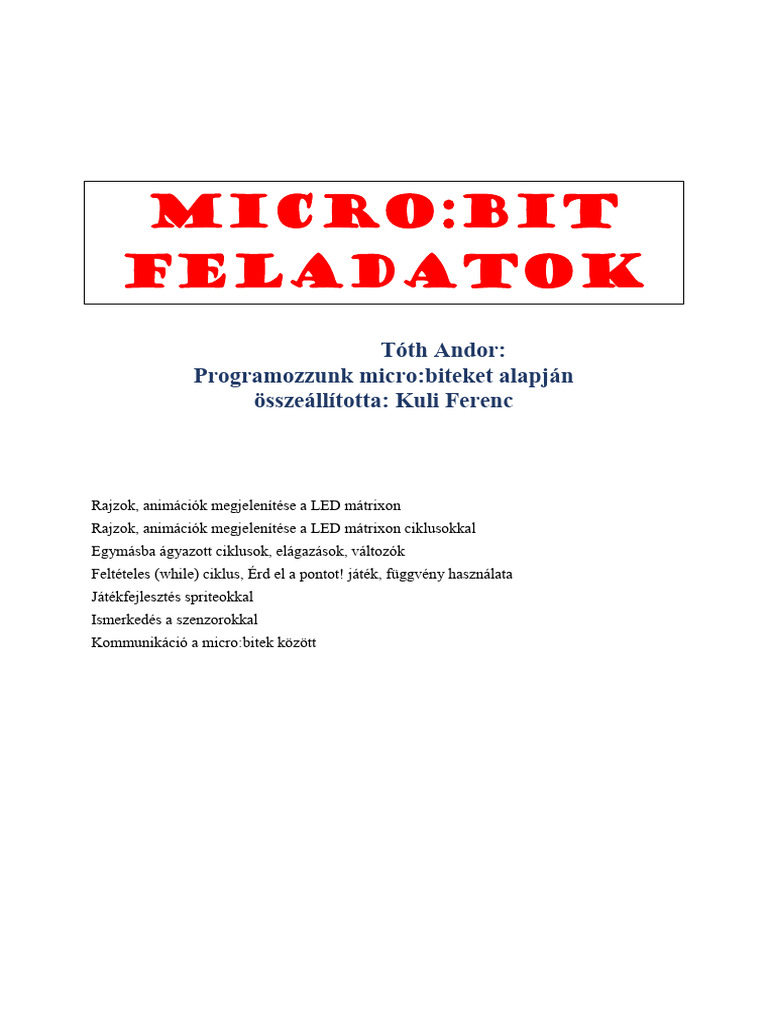 MICRO:BIT FELADATOK

Tóth Andor:
Programozzunk micro:biteket alapján
összeállította: Kuli Ferenc

Rajzok, animációk megjelenítése a LED mátrixon
Rajzok, animációk megjelenítése a LED mátrixon ciklusokkal
Egymásba ágyazott ciklusok, elágazások, változók
Feltételes (while) ciklus, Érd el a pontot! játék, függvény használata
Játékfejlesztés spriteokkal
Ismerkedés a szenzorokkal
Kommunikáció a micro:bitek között